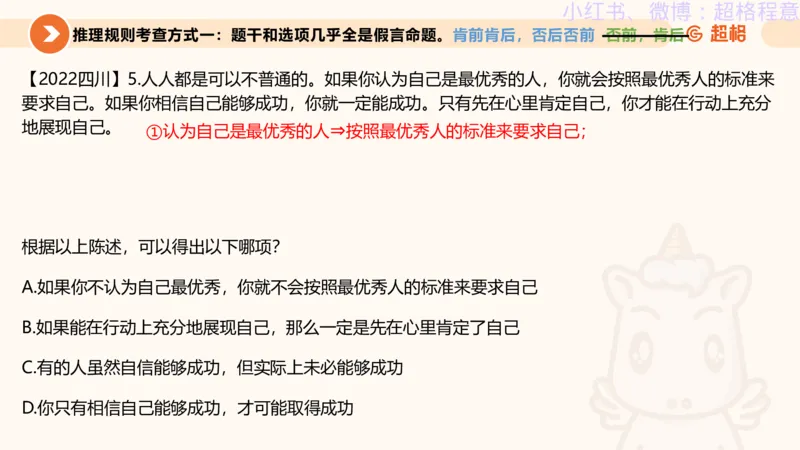 小红书、微博：超格程意

推理规则考查方式一：题干和选项几乎全是假言命题。肯前肯后，否后否前 否前，肯后 超格

【2022四川】5.人人都是可以不普通的。如果你认为自己是最优秀的人，你就会按照最优秀人的标准来要求自己。如果你相信自己能够成功，你就一定能成功。只有先在心里肯定自己，你才能在行动上充分地展现自己。 ①认为自己是最优秀的人⇒按照最优秀人的标准来要求自己;

根据以上陈述，可以得出以下哪项?

A.如果你不认为自己最优秀，你就不会按照最优秀人的标准来要求自己

B.如果能在行动上充分地展现自己，那么一定是先在心里肯定了自己

C.有的人虽然自信能够成功，但实际上未必能够成功

D.你只有相信自己能够成功，才可能取得成功